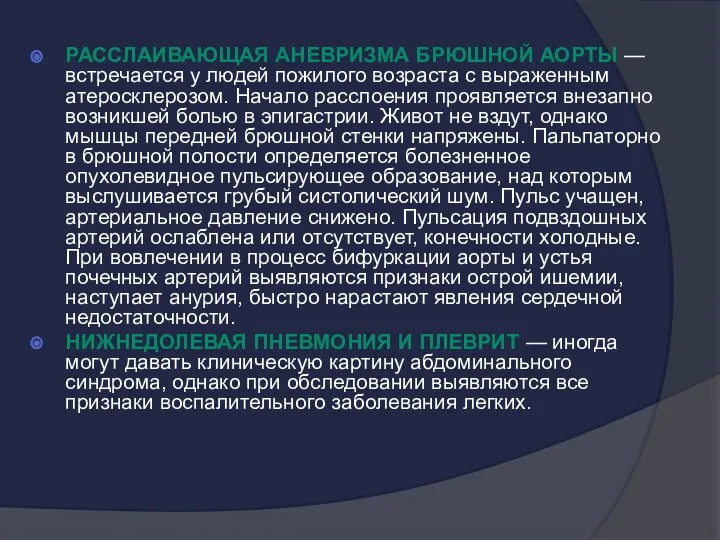 РАССЛАИВАЮЩАЯ АНЕВРИЗМА БРЮШНОЙ АОРТЫ — встречается у людей пожилого возраста с выраженным атеросклерозом. Начало расслоения проявляется внезапно возникшей болью в эпигастрии. Живот не вздут, однако мышцы передней брюшной стенки напряжены. Пальпаторно в брюшной полости определяется болезненное опухолевидное пульсирующее образование, над которым выслушивается грубый систолический шум. Пульс учащен, артериальное давление снижено. Пульсация подвздошных артерий ослаблена или отсутствует, конечности холодные. При вовлечении в процесс бифуркации аорты и устья почечных артерий выявляются признаки острой ишемии, наступает анурия, быстро нарастают явления сердечной недостаточности.

НИЖНЕДОЛЕВАЯ ПНЕВМОНИЯ И ПЛЕВРИТ — иногда могут давать клиническую картину абдоминального синдрома, однако при обследовании выявляются все признаки воспалительного заболевания легких.